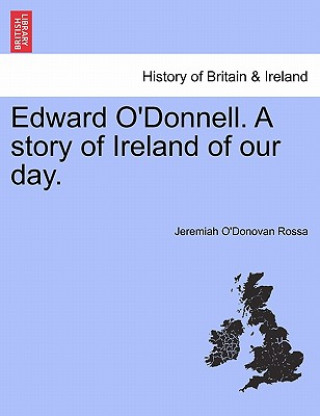 BRITISH LIBRARY

History of Britain & Ireland

Edward O'Donnell. A story of Ireland of our day.

Jeremiah O'Donovan Rossa